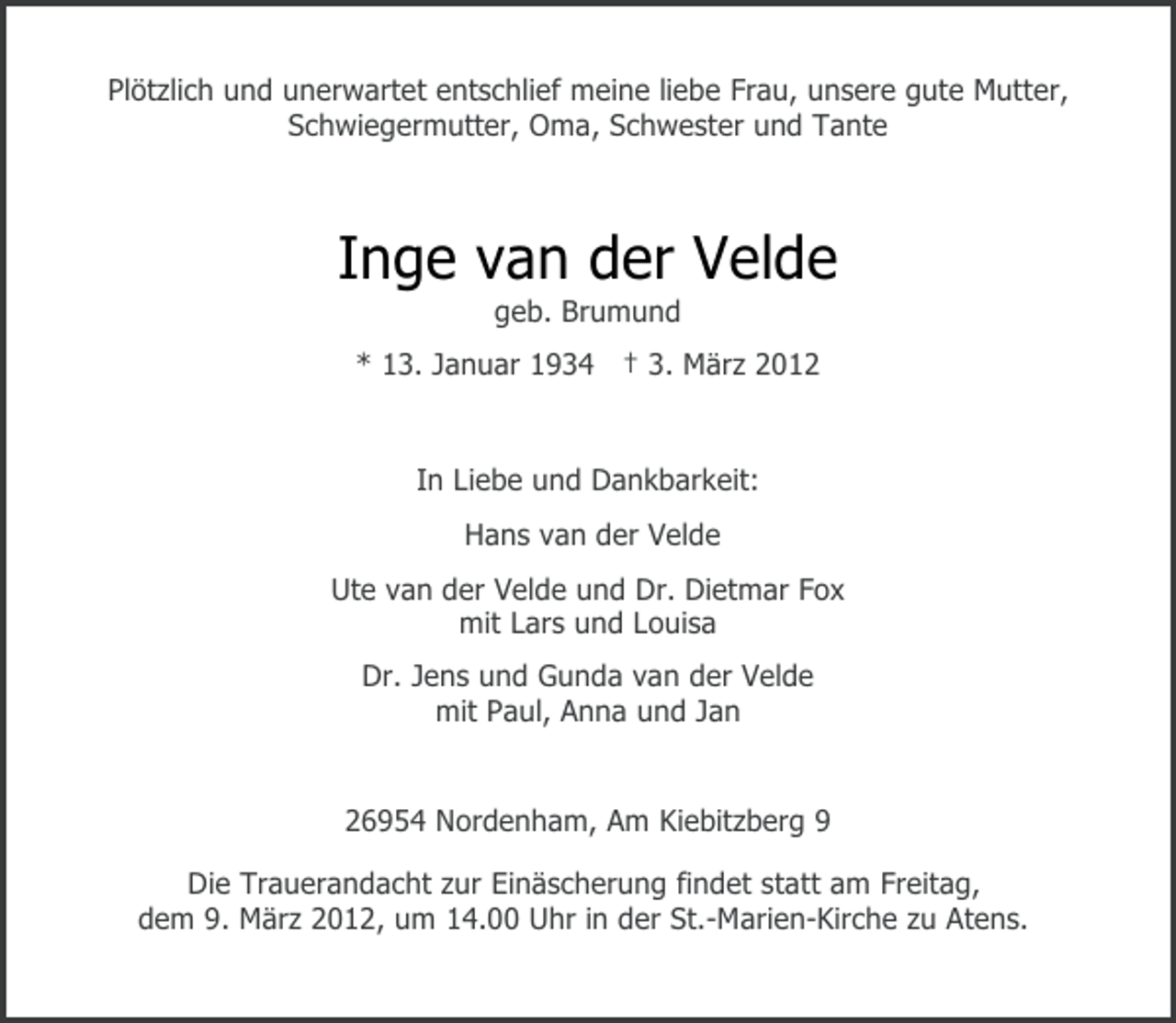 Plötzlich und unerwartet entschlief meine liebe Frau, unsere gute Mutter, Schwiegermutter, Oma, Schwester und Tante

Inge van der Velde
geb. Brumund

* 13. Januar 1934 † 3. März 2012

In Liebe und Dankbarkeit:

Hans van der Velde

Ute van der Velde und Dr. Dietmar Fox
mit Lars und Louisa

Dr. Jens und Gunda van der Velde
mit Paul, Anna und Jan

26954 Nordenham, Am Kiebitzberg 9

Die Trauerandacht zur Einäscherung findet statt am Freitag, dem 9. März 2012, um 14.00 Uhr in der St.-Marien-Kirche zu Atens.